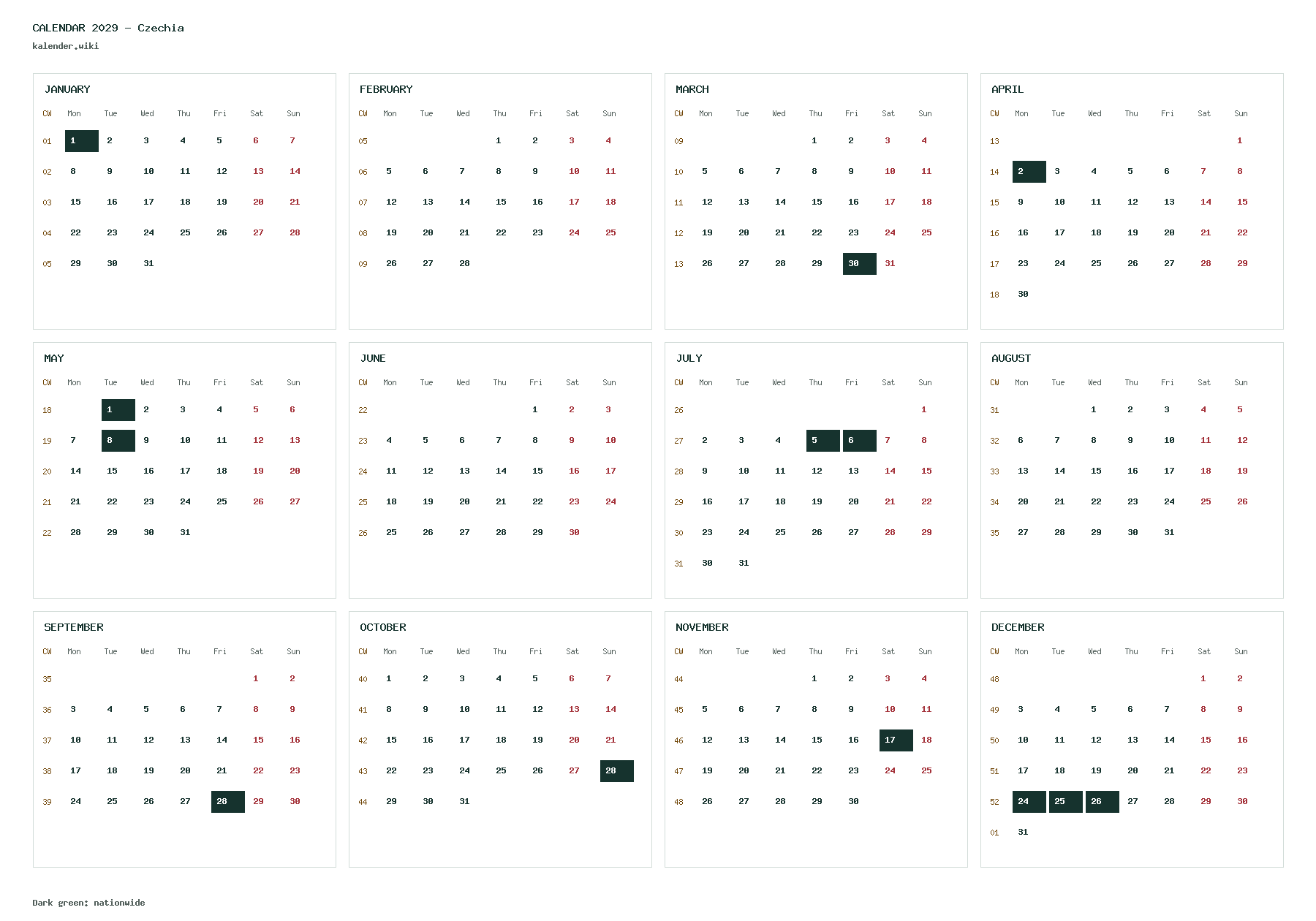 CALENDAR 2029 - Czechia
kalender.wiki

JANUARY

| CW | Mon | Tue | Wed | Thu | Fri | Sat | Sun |
|---|---|---|---|---|---|---|---|
| 01 | 1 | 2 | 3 | 4 | 5 | 6 | 7 |
| 02 | 8 | 9 | 10 | 11 | 12 | 13 | 14 |
| 03 | 15 | 16 | 17 | 18 | 19 | 20 | 21 |
| 04 | 22 | 23 | 24 | 25 | 26 | 27 | 28 |
| 05 | 29 | 30 | 31 | | | | |

FEBRUARY

| CW | Mon | Tue | Wed | Thu | Fri | Sat | Sun |
|---|---|---|---|---|---|---|---|
| 05 | | | | 1 | 2 | 3 | 4 |
| 06 | 5 | 6 | 7 | 8 | 9 | 10 | 11 |
| 07 | 12 | 13 | 14 | 15 | 16 | 17 | 18 |
| 08 | 19 | 20 | 21 | 22 | 23 | 24 | 25 |
| 09 | 26 | 27 | 28 | | | | |

MARCH

| CW | Mon | Tue | Wed | Thu | Fri | Sat | Sun |
|---|---|---|---|---|---|---|---|
| 09 | | | | 1 | 2 | 3 | 4 |
| 10 | 5 | 6 | 7 | 8 | 9 | 10 | 11 |
| 11 | 12 | 13 | 14 | 15 | 16 | 17 | 18 |
| 12 | 19 | 20 | 21 | 22 | 23 | 24 | 25 |
| 13 | 26 | 27 | 28 | 29 | 30 | 31 | |

APRIL

| CW | Mon | Tue | Wed | Thu | Fri | Sat | Sun |
|---|---|---|---|---|---|---|---|
| 13 | | | | | | | 1 |
| 14 | 2 | 3 | 4 | 5 | 6 | 7 | 8 |
| 15 | 9 | 10 | 11 | 12 | 13 | 14 | 15 |
| 16 | 16 | 17 | 18 | 19 | 20 | 21 | 22 |
| 17 | 23 | 24 | 25 | 26 | 27 | 28 | 29 |
| 18 | 30 | | | | | | |

MAY

| CW | Mon | Tue | Wed | Thu | Fri | Sat | Sun |
|---|---|---|---|---|---|---|---|
| 18 | | 1 | 2 | 3 | 4 | 5 | 6 |
| 19 | 7 | 8 | 9 | 10 | 11 | 12 | 13 |
| 20 | 14 | 15 | 16 | 17 | 18 | 19 | 20 |
| 21 | 21 | 22 | 23 | 24 | 25 | 26 | 27 |
| 22 | 28 | 29 | 30 | 31 | | | |

JUNE

| CW | Mon | Tue | Wed | Thu | Fri | Sat | Sun |
|---|---|---|---|---|---|---|---|
| 22 | | | | | 1 | 2 | 3 |
| 23 | 4 | 5 | 6 | 7 | 8 | 9 | 10 |
| 24 | 11 | 12 | 13 | 14 | 15 | 16 | 17 |
| 25 | 18 | 19 | 20 | 21 | 22 | 23 | 24 |
| 26 | 25 | 26 | 27 | 28 | 29 | 30 | |

JULY

| CW | Mon | Tue | Wed | Thu | Fri | Sat | Sun |
|---|---|---|---|---|---|---|---|
| 26 | | | | | | | 1 |
| 27 | 2 | 3 | 4 | 5 | 6 | 7 | 8 |
| 28 | 9 | 10 | 11 | 12 | 13 | 14 | 15 |
| 29 | 16 | 17 | 18 | 19 | 20 | 21 | 22 |
| 30 | 23 | 24 | 25 | 26 | 27 | 28 | 29 |
| 31 | 30 | 31 | | | | | |

AUGUST

| CW | Mon | Tue | Wed | Thu | Fri | Sat | Sun |
|---|---|---|---|---|---|---|---|
| 31 | | | 1 | 2 | 3 | 4 | 5 |
| 32 | 6 | 7 | 8 | 9 | 10 | 11 | 12 |
| 33 | 13 | 14 | 15 | 16 | 17 | 18 | 19 |
| 34 | 20 | 21 | 22 | 23 | 24 | 25 | 26 |
| 35 | 27 | 28 | 29 | 30 | 31 | | |

SEPTEMBER

| CW | Mon | Tue | Wed | Thu | Fri | Sat | Sun |
|---|---|---|---|---|---|---|---|
| 35 | | | | | | 1 | 2 |
| 36 | 3 | 4 | 5 | 6 | 7 | 8 | 9 |
| 37 | 10 | 11 | 12 | 13 | 14 | 15 | 16 |
| 38 | 17 | 18 | 19 | 20 | 21 | 22 | 23 |
| 39 | 24 | 25 | 26 | 27 | 28 | 29 | 30 |

OCTOBER

| CW | Mon | Tue | Wed | Thu | Fri | Sat | Sun |
|---|---|---|---|---|---|---|---|
| 40 | 1 | 2 | 3 | 4 | 5 | 6 | 7 |
| 41 | 8 | 9 | 10 | 11 | 12 | 13 | 14 |
| 42 | 15 | 16 | 17 | 18 | 19 | 20 | 21 |
| 43 | 22 | 23 | 24 | 25 | 26 | 27 | 28 |
| 44 | 29 | 30 | 31 | | | | |

NOVEMBER

| CW | Mon | Tue | Wed | Thu | Fri | Sat | Sun |
|---|---|---|---|---|---|---|---|
| 44 | | | | 1 | 2 | 3 | 4 |
| 45 | 5 | 6 | 7 | 8 | 9 | 10 | 11 |
| 46 | 12 | 13 | 14 | 15 | 16 | 17 | 18 |
| 47 | 19 | 20 | 21 | 22 | 23 | 24 | 25 |
| 48 | 26 | 27 | 28 | 29 | 30 | | |

DECEMBER

| CW | Mon | Tue | Wed | Thu | Fri | Sat | Sun |
|---|---|---|---|---|---|---|---|
| 48 | | | | | | 1 | 2 |
| 49 | 3 | 4 | 5 | 6 | 7 | 8 | 9 |
| 50 | 10 | 11 | 12 | 13 | 14 | 15 | 16 |
| 51 | 17 | 18 | 19 | 20 | 21 | 22 | 23 |
| 52 | 24 | 25 | 26 | 27 | 28 | 29 | 30 |
| 01 | 31 | | | | | | |

Dark green: nationwide